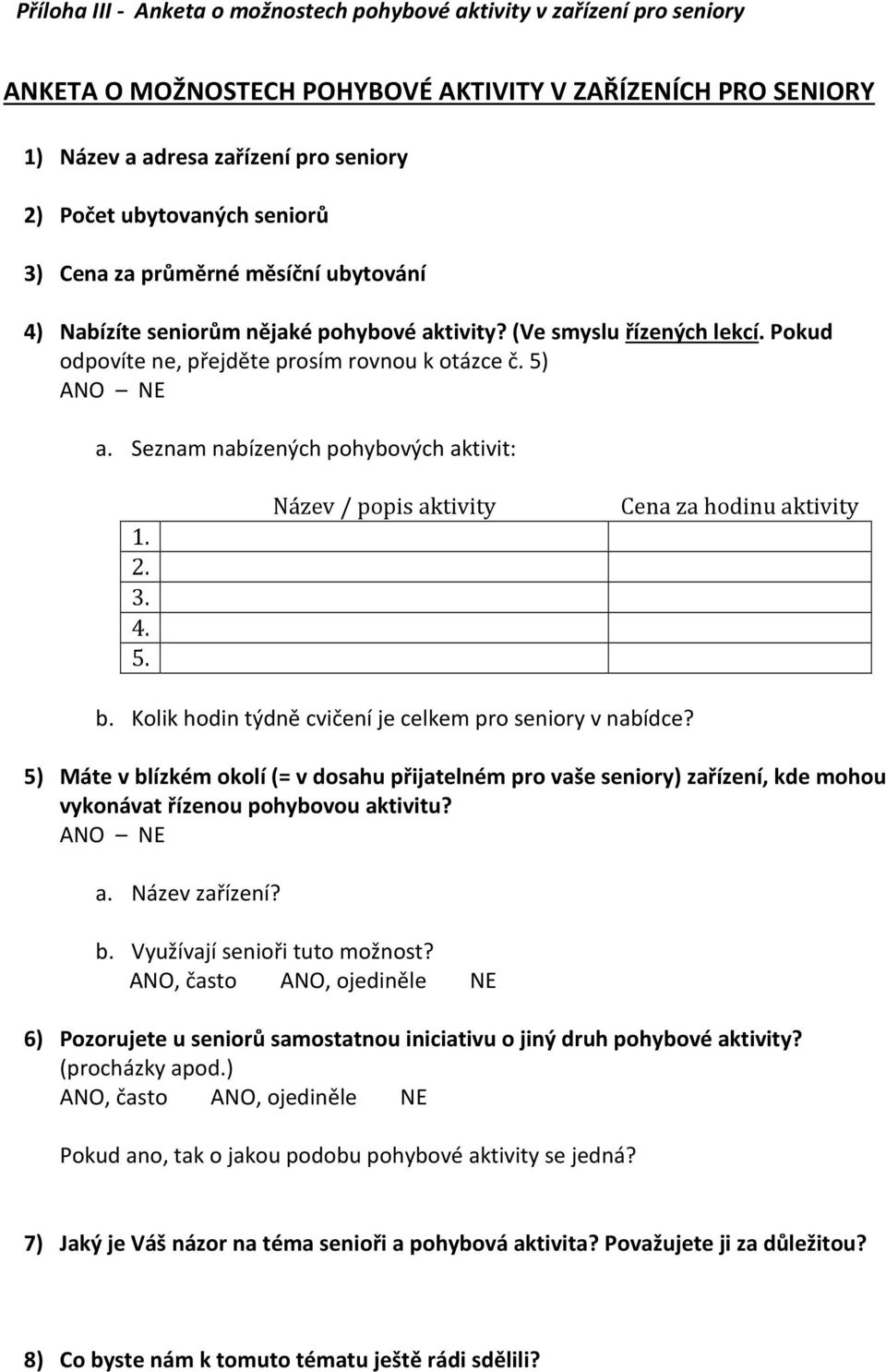 Příloha III - Anketa o možnostech pohybové aktivity v zařízení pro seniory

ANKETA O MOŽNOSTECH POHYBOVÉ AKTIVITY V ZAŘÍZENÍCH PRO SENIORY

1) Název a adresa zařízení pro seniory

2) Počet ubytovaných seniorů

3) Cena za průměrné měsíční ubytování

4) Nabízíte seniorům nějaké pohybové aktivity? (Ve smyslu řízených lekcí. Pokud odpovíte ne, přejděte prosím rovnou k otázce č. 5)
ANO – NE

a. Seznam nabízených pohybových aktivit:

| | Název / popis aktivity | Cena za hodinu aktivity |
|---|---|---|
| 1. | | |
| 2. | | |
| 3. | | |
| 4. | | |
| 5. | | |

b. Kolik hodin týdně cvičení je celkem pro seniory v nabídce?

5) Máte v blízkém okolí (= v dosahu přijatelném pro vaše seniory) zařízení, kde mohou vykonávat řízenou pohybovou aktivitu?
ANO – NE

a. Název zařízení?

b. Využívají senioři tuto možnost?
ANO, často ANO, ojediněle NE

6) Pozorujete u seniorů samostatnou iniciativu o jiný druh pohybové aktivity? (procházky apod.)
ANO, často ANO, ojediněle NE

Pokud ano, tak o jakou podobu pohybové aktivity se jedná?

7) Jaký je Váš názor na téma senioři a pohybová aktivita? Považujete ji za důležitou?

8) Co byste nám k tomuto tématu ještě rádi sdělili?